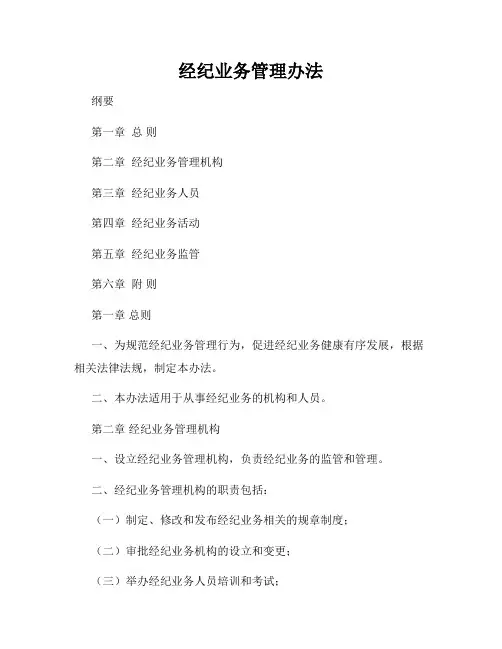 经纪业务管理办法

纲要

第一章 总 则

第二章 经纪业务管理机构

第三章 经纪业务人员

第四章 经纪业务活动

第五章 经纪业务监管

第六章 附 则

第一章 总则

一、为规范经纪业务管理行为，促进经纪业务健康有序发展，根据相关法律法规，制定本办法。

二、本办法适用于从事经纪业务的机构和人员。

第二章 经纪业务管理机构

一、设立经纪业务管理机构，负责经纪业务的监管和管理。

二、经纪业务管理机构的职责包括：

（一）制定、修改和发布经纪业务相关的规章制度；

（二）审批经纪业务机构的设立和变更；

（三）举办经纪业务人员培训和考试；